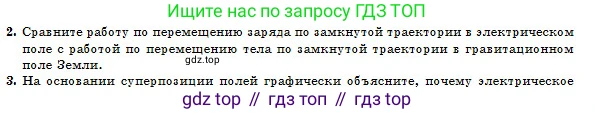 Ищите нас по запросу ГДЗ ТОП

2. Сравните работу по перемещению заряда по замкнутой траектории в электрическом поле с работой по перемещению тела по замкнутой траектории в гравитационном поле Земли.

gdz.top

3. На основании суперпозиции полей графически объясните, почему электрическое

gdz top // гдз топ // гдз top